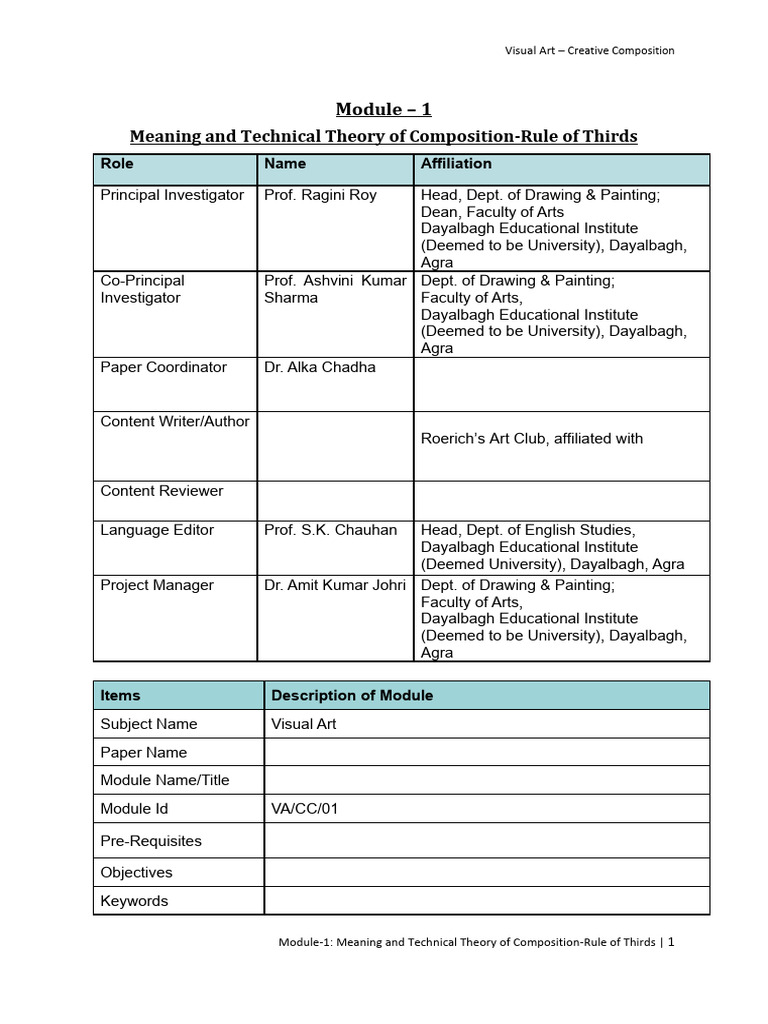 Visual Art – Creative Composition

Module – 1

Meaning and Technical Theory of Composition-Rule of Thirds

| Role | Name | Affiliation |
|---|---|---|
| Principal Investigator | Prof. Ragini Roy | Head, Dept. of Drawing & Painting; Dean, Faculty of Arts Dayalbagh Educational Institute (Deemed to be University), Dayalbagh, Agra |
| Co-Principal Investigator | Prof. Ashvini Kumar Sharma | Dept. of Drawing & Painting; Faculty of Arts, Dayalbagh Educational Institute (Deemed to be University), Dayalbagh, Agra |
| Paper Coordinator | Dr. Alka Chadha | |
| Content Writer/Author | | Roerich's Art Club, affiliated with |
| Content Reviewer | | |
| Language Editor | Prof. S.K. Chauhan | Head, Dept. of English Studies, Dayalbagh Educational Institute (Deemed University), Dayalbagh, Agra |
| Project Manager | Dr. Amit Kumar Johri | Dept. of Drawing & Painting; Faculty of Arts, Dayalbagh Educational Institute (Deemed to be University), Dayalbagh, Agra |

| Items | Description of Module |
|---|---|
| Subject Name | Visual Art |
| Paper Name | |
| Module Name/Title | |
| Module Id | VA/CC/01 |
| Pre-Requisites | |
| Objectives | |
| Keywords | |

Module-1: Meaning and Technical Theory of Composition-Rule of Thirds | 1